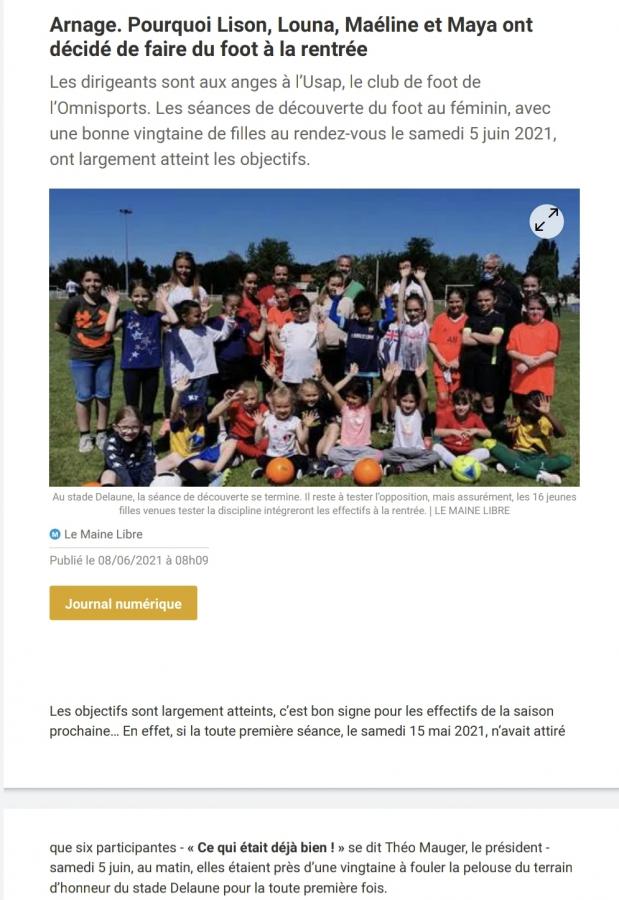 Arnage. Pourquoi Lison, Louna, Maéline et Maya ont décidé de faire du foot à la rentrée

Les dirigeants sont aux anges à l'Usap, le club de foot de l'Omnisports. Les séances de découverte du foot au féminin, avec une bonne vingtaine de filles au rendez-vous le samedi 5 juin 2021, ont largement atteint les objectifs.

Au stade Delaune, la séance de découverte se termine. Il reste à tester l'opposition, mais assurément, les 16 jeunes filles venues tester la discipline intégreront les effectifs à la rentrée. | LE MAINE LIBRE

Le Maine Libre

Publié le 08/06/2021 à 08h09

Journal numérique

Les objectifs sont largement atteints, c'est bon signe pour les effectifs de la saison prochaine… En effet, si la toute première séance, le samedi 15 mai 2021, n'avait attiré

que six participantes - « Ce qui était déjà bien ! » se dit Théo Mauger, le président - samedi 5 juin, au matin, elles étaient près d'une vingtaine à fouler la pelouse du terrain d'honneur du stade Delaune pour la toute première fois.